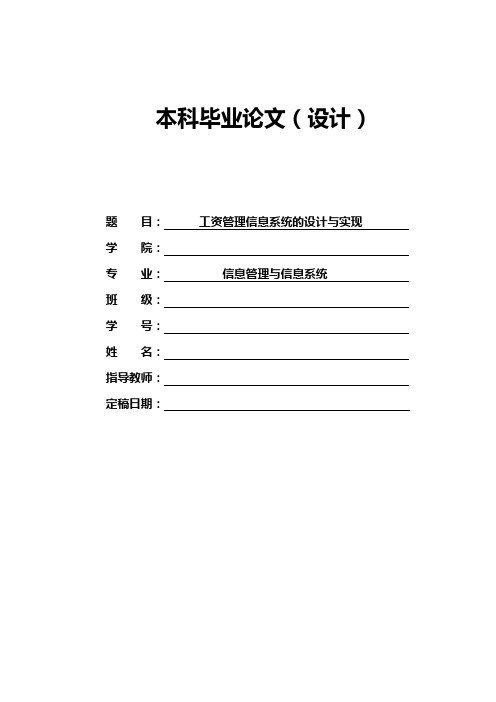 本科毕业论文（设计）

题　目：工资管理信息系统的设计与实现
学　院：
专　业：信息管理与信息系统
班　级：
学　号：
姓　名：
指导教师：
定稿日期：